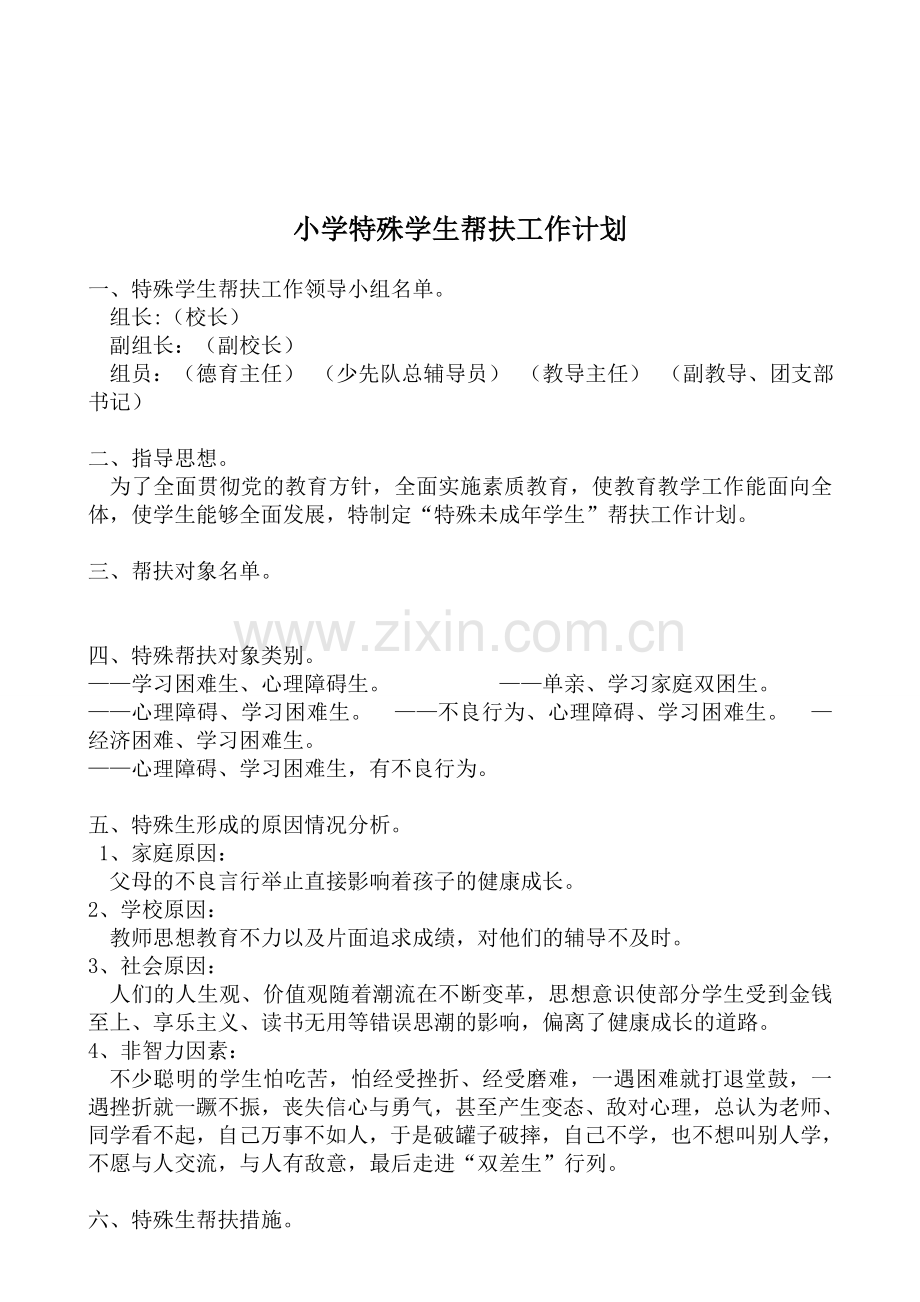 小学特殊学生帮扶工作计划

一、特殊学生帮扶工作领导小组名单。
组长:（校长）
副组长：（副校长）
组员：（德育主任）（少先队总辅导员）（教导主任）（副教导、团支部书记）

二、指导思想。
为了全面贯彻党的教育方针，全面实施素质教育，使教育教学工作能面向全体，使学生能够全面发展，特制定“特殊未成年学生”帮扶工作计划。

三、帮扶对象名单。

www.zixin.com.cn

四、特殊帮扶对象类别。
——学习困难生、心理障碍生。 ——单亲、学习家庭双困生。
——心理障碍、学习困难生。 ——不良行为、心理障碍、学习困难生。 —经济困难、学习困难生。
——心理障碍、学习困难生，有不良行为。

五、特殊生形成的原因情况分析。
1、家庭原因：
父母的不良言行举止直接影响着孩子的健康成长。
2、学校原因：
教师思想教育不力以及片面追求成绩，对他们的辅导不及时。
3、社会原因：
人们的人生观、价值观随着潮流在不断变革，思想意识使部分学生受到金钱至上、享乐主义、读书无用等错误思潮的影响，偏离了健康成长的道路。
4、非智力因素：
不少聪明的学生怕吃苦，怕经受挫折、经受磨难，一遇困难就打退堂鼓，一遇挫折就一蹶不振，丧失信心与勇气，甚至产生变态、敌对心理，总认为老师、同学看不起，自己万事不如人，于是破罐子破摔，自己不学，也不想叫别人学，不愿与人交流，与人有敌意，最后走进“双差生”行列。

六、特殊生帮扶措施。